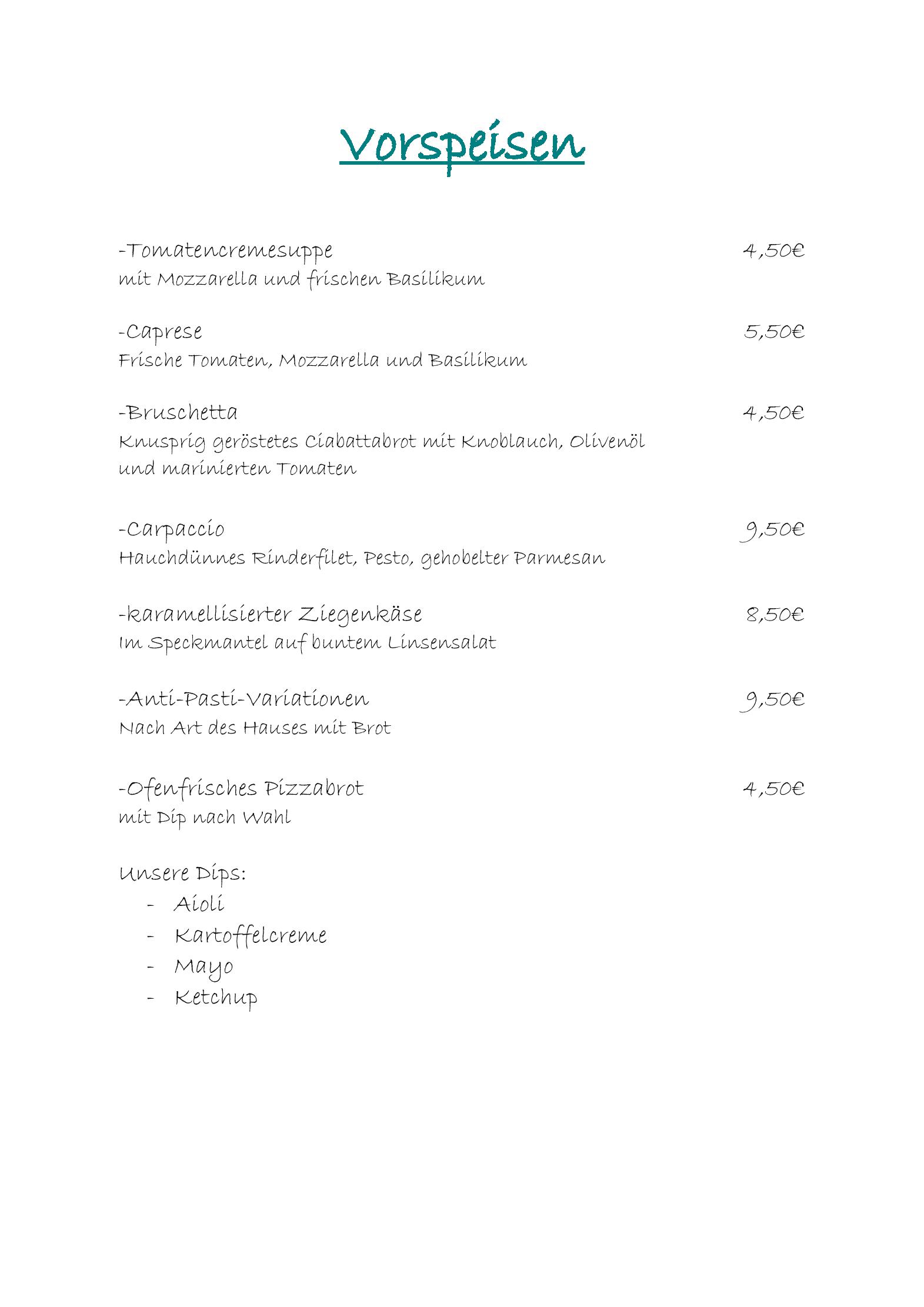 Vorspeisen

-Tomatencremesuppe 4,50€
mit Mozzarella und frischen Basilikum

-Caprese 5,50€
Frische Tomaten, Mozzarella und Basilikum

-Bruschetta 4,50€
Knusprig geröstetes Ciabattabrot mit Knoblauch, Olivenöl und marinierten Tomaten

-Carpaccio 9,50€
Hauchdünnes Rinderfilet, Pesto, gehobelter Parmesan

-karamellisierter Ziegenkäse 8,50€
Im Speckmantel auf buntem Linsensalat

-Anti-Pasti-Variationen 9,50€
Nach Art des Hauses mit Brot

-Ofenfrisches Pizzabrot 4,50€
mit Dip nach Wahl

Unsere Dips:
- Aioli
- Kartoffelcreme
- Mayo
- Ketchup